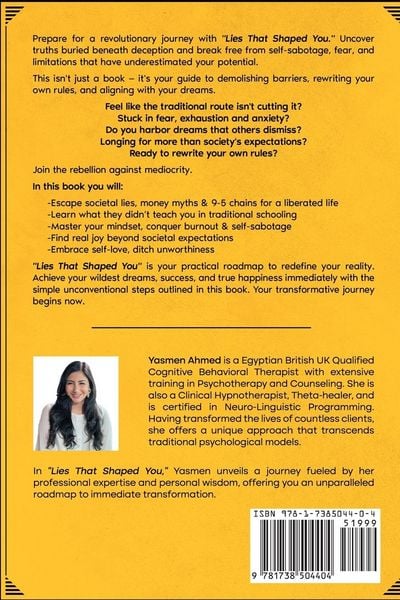 Prepare for a revolutionary journey with "Lies That Shaped You." Uncover truths buried beneath deception and break free from self-sabotage, fear, and limitations that have underestimated your potential.

This isn't just a book – it's your guide to demolishing barriers, rewriting your own rules, and aligning with your dreams.

Feel like the traditional route isn't cutting it?
Stuck in fear, exhaustion and anxiety?
Do you harbor dreams that others dismiss?
Longing for more than society's expectations?
Ready to rewrite your own rules?

Join the rebellion against mediocrity.

In this book you will:

-Escape societal lies, money myths & 9-5 chains for a liberated life
-Learn what they didn't teach you in traditional schooling
-Master your mindset, conquer burnout & self-sabotage
-Find real joy beyond societal expectations
-Embrace self-love, ditch unworthiness

"Lies That Shaped You" is your practical roadmap to redefine your reality. Achieve your wildest dreams, success, and true happiness immediately with the simple unconventional steps outlined in this book. Your transformative journey begins now.

Yasmen Ahmed is a Egyptian British UK Qualified Cognitive Behavioral Therapist with extensive training in Psychotherapy and Counseling. She is also a Clinical Hypnotherapist, Theta-healer, and is certified in Neuro-Linguistic Programming. Having transformed the lives of countless clients, she offers a unique approach that transcends traditional psychological models.

In "Lies That Shaped You," Yasmen unveils a journey fueled by her professional expertise and personal wisdom, offering you an unparalleled roadmap to immediate transformation.

ISBN 978-1-7385044-0-4
51999
9 781738 504404